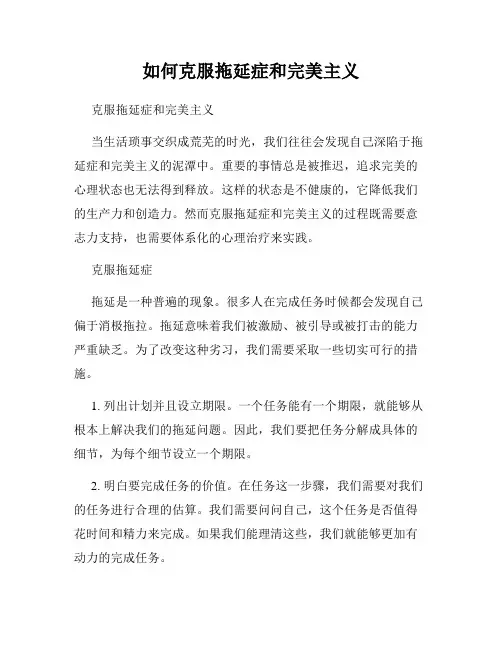 如何克服拖延症和完美主义

克服拖延症和完美主义

当生活琐事交织成荒芜的时光，我们往往会发现自己深陷于拖延症和完美主义的泥潭中。重要的事情总是被推迟，追求完美的心理状态也无法得到释放。这样的状态是不健康的，它降低我们的生产力和创造力。然而克服拖延症和完美主义的过程既需要意志力支持，也需要体系化的心理治疗来实践。

克服拖延症

拖延是一种普遍的现象。很多人在完成任务时候都会发现自己偏于消极拖拉。拖延意味着我们被激励、被引导或被打击的能力严重缺乏。为了改变这种劣习，我们需要采取一些切实可行的措施。

1. 列出计划并且设立期限。一个任务能有一个期限，就能够从根本上解决我们的拖延问题。因此，我们要把任务分解成具体的细节，为每个细节设立一个期限。

2. 明白要完成任务的价值。在任务这一步骤，我们需要对我们的任务进行合理的估算。我们需要问问自己，这个任务是否值得花时间和精力来完成。如果我们能理清这些，我们就能够更加有动力的完成任务。